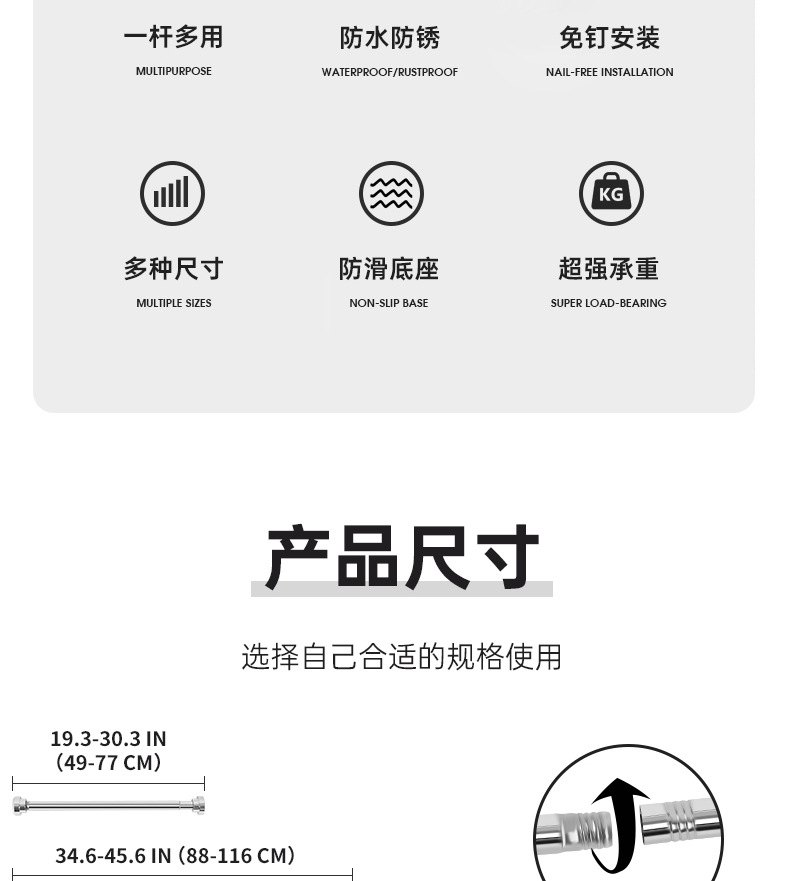 一杆多用
MULTIPURPOSE

防水防锈
WATERPROOF/RUSTPROOF

免钉安装
NAIL-FREE INSTALLATION

多种尺寸
MULTIPLE SIZES

防滑底座
NON-SLIP BASE

KG

超强承重
SUPER LOAD-BEARING

产品尺寸

选择自己合适的规格使用

19.3-30.3 IN
(49-77 CM)

34.6-45.6 IN (88-116 CM)